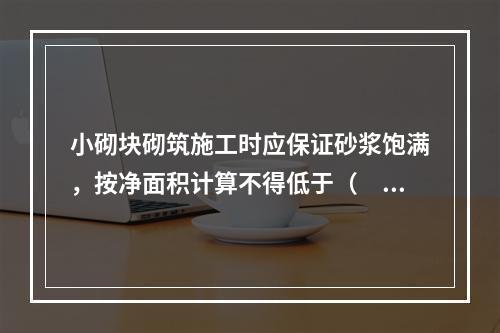 小砌块砌筑施工时应保证砂浆饱满，按净面积计算不得低于（ ...